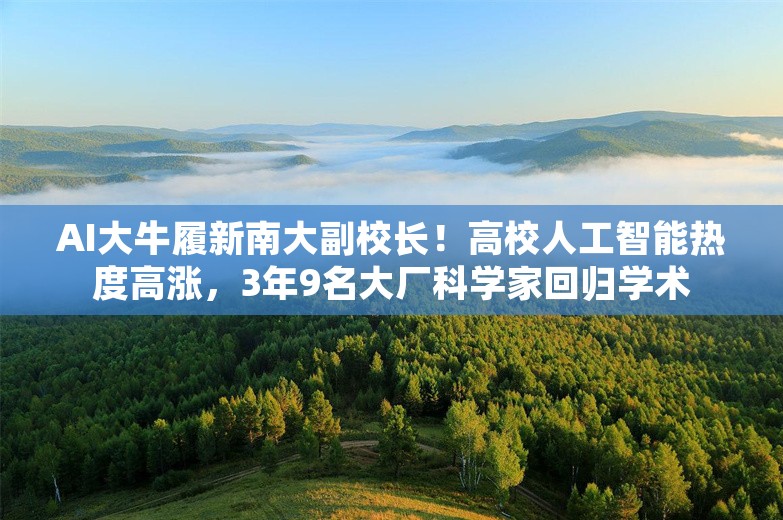 AI大牛履新南大副校长！高校人工智能热度高涨，3年9名大厂科学家回归学术